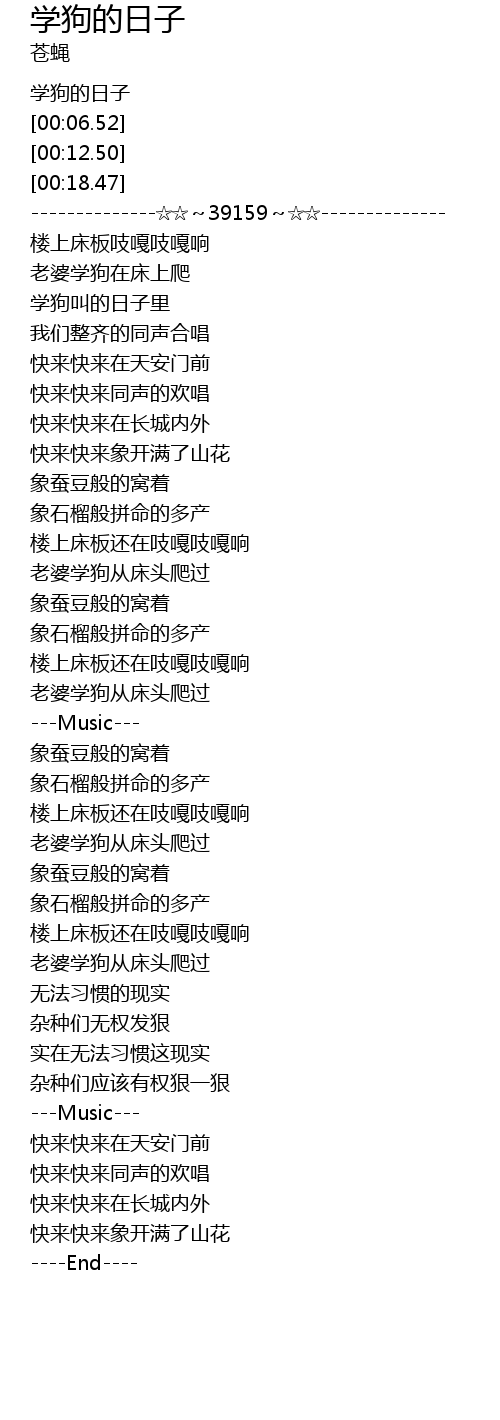 学狗的日子
苍蝇

学狗的日子
[00:06.52]
[00:12.50]
[00:18.47]
--------------☆☆~39159~☆☆--------------
楼上床板吱嘎吱嘎响
老婆学狗在床上爬
学狗叫的日子里
我们整齐的同声合唱
快来快来在天安门前
快来快来同声的欢唱
快来快来在长城内外
快来快来象开满了山花
象蚕豆般的窝着
象石榴般拼命的多产
楼上床板还在吱嘎吱嘎响
老婆学狗从床头爬过
象蚕豆般的窝着
象石榴般拼命的多产
楼上床板还在吱嘎吱嘎响
老婆学狗从床头爬过
---Music---
象蚕豆般的窝着
象石榴般拼命的多产
楼上床板还在吱嘎吱嘎响
老婆学狗从床头爬过
象蚕豆般的窝着
象石榴般拼命的多产
楼上床板还在吱嘎吱嘎响
老婆学狗从床头爬过
无法习惯的现实
杂种们无权发狠
实在无法习惯这现实
杂种们应该有权狠一狠
---Music---
快来快来在天安门前
快来快来同声的欢唱
快来快来在长城内外
快来快来象开满了山花
----End----